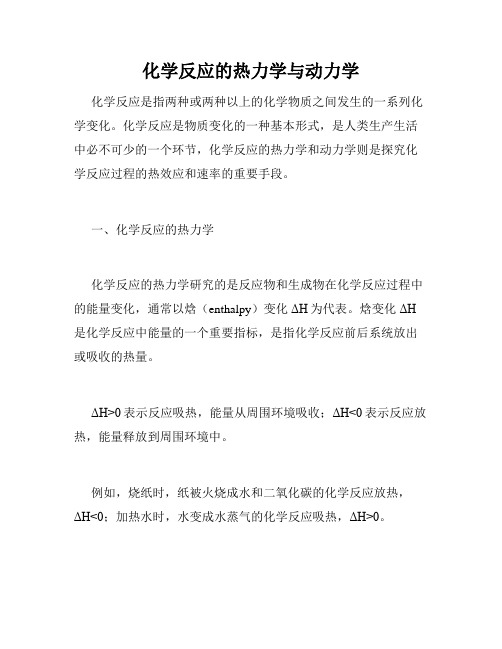 化学反应的热力学与动力学

化学反应是指两种或两种以上的化学物质之间发生的一系列化学变化。化学反应是物质变化的一种基本形式，是人类生产生活中必不可少的一个环节，化学反应的热力学和动力学则是探究化学反应过程的热效应和速率的重要手段。

一、化学反应的热力学

化学反应的热力学研究的是反应物和生成物在化学反应过程中的能量变化，通常以焓（enthalpy）变化 $\Delta H$ 为代表。焓变化 $\Delta H$ 是化学反应中能量的一个重要指标，是指化学反应前后系统放出或吸收的热量。

$\Delta H>0$ 表示反应吸热，能量从周围环境吸收；$\Delta H<0$ 表示反应放热，能量释放到周围环境中。

例如，烧纸时，纸被火烧成水和二氧化碳的化学反应放热，$\Delta H<0$；加热水时，水变成水蒸气的化学反应吸热，$\Delta H>0$。